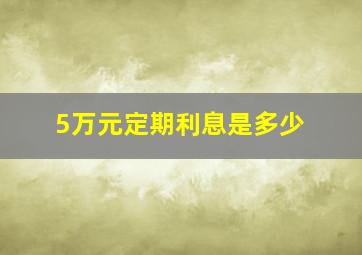 5万元定期利息是多少